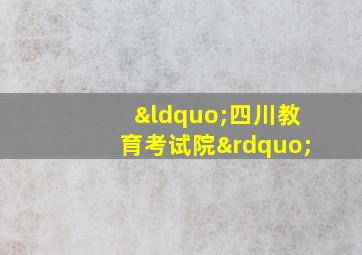 &ldquo;四川教育考试院&rdquo;